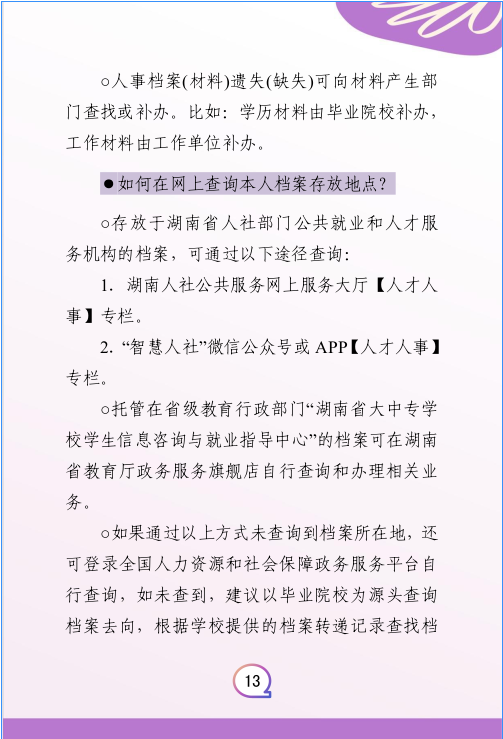 ○人事档案(材料)遗失(缺失)可向材料产生部门查找或补办。比如：学历材料由毕业院校补办，工作材料由工作单位补办。

●如何在网上查询本人档案存放地点？

○存放于湖南省人社部门公共就业和人才服务机构的档案，可通过以下途径查询：

1. 湖南人社公共服务网上服务大厅【人才人事】专栏。

2. “智慧人社”微信公众号或APP【人才人事】专栏。

○托管在省级教育行政部门“湖南省大中专学校学生信息咨询与就业指导中心”的档案可在湖南省教育厅政务服务旗舰店自行查询和办理相关业务。

○如果通过以上方式未查询到档案所在地，还可登录全国人力资源和社会保障政务服务平台自行查询，如未查到，建议以毕业院校为源头查询档案去向，根据学校提供的档案转递记录查找档

13